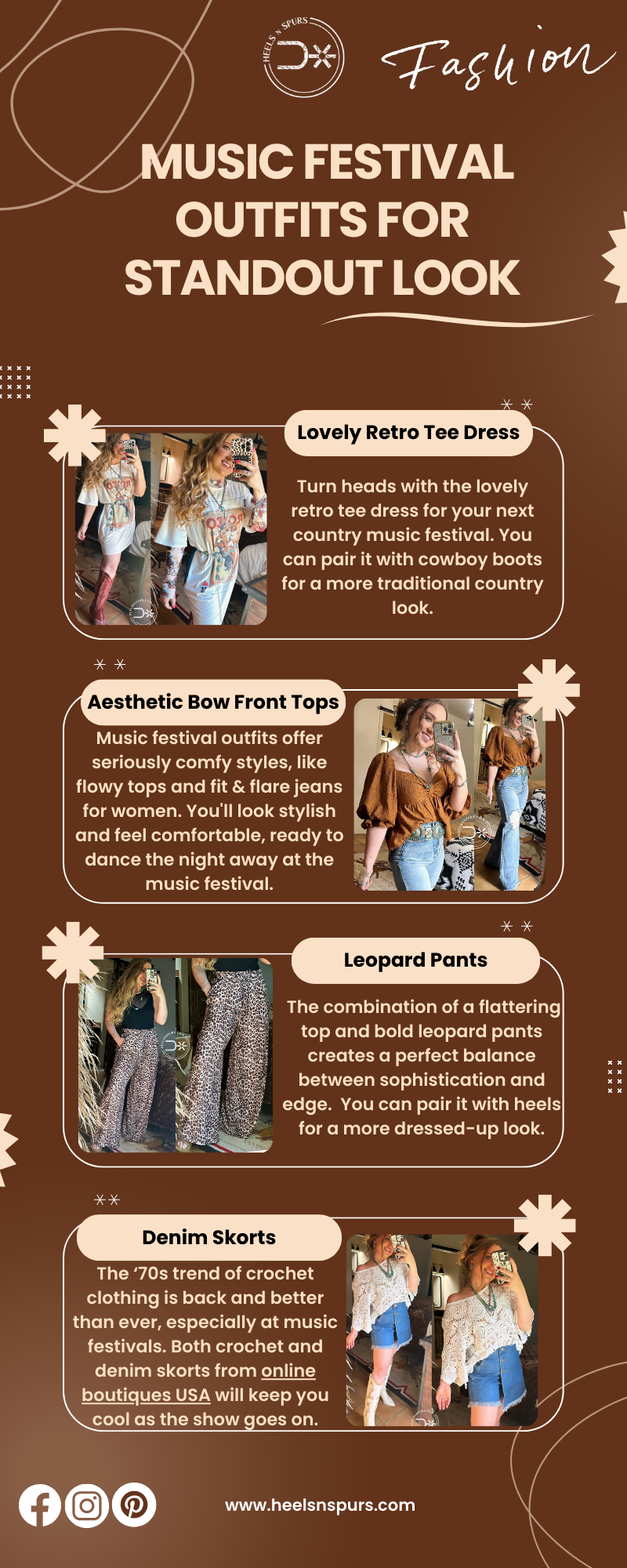 HEELS N SPURS

Fashion

MUSIC FESTIVAL OUTFITS FOR STANDOUT LOOK

Lovely Retro Tee Dress

Turn heads with the lovely retro tee dress for your next country music festival. You can pair it with cowboy boots for a more traditional country look.

Aesthetic Bow Front Tops

Music festival outfits offer seriously comfy styles, like flowy tops and fit & flare jeans for women. You'll look stylish and feel comfortable, ready to dance the night away at the music festival.

Leopard Pants

The combination of a flattering top and bold leopard pants creates a perfect balance between sophistication and edge. You can pair it with heels for a more dressed-up look.

Denim Skorts

The '70s trend of crochet clothing is back and better than ever, especially at music festivals. Both crochet and denim skorts from online boutiques USA will keep you cool as the show goes on.

www.heelsnspurs.com